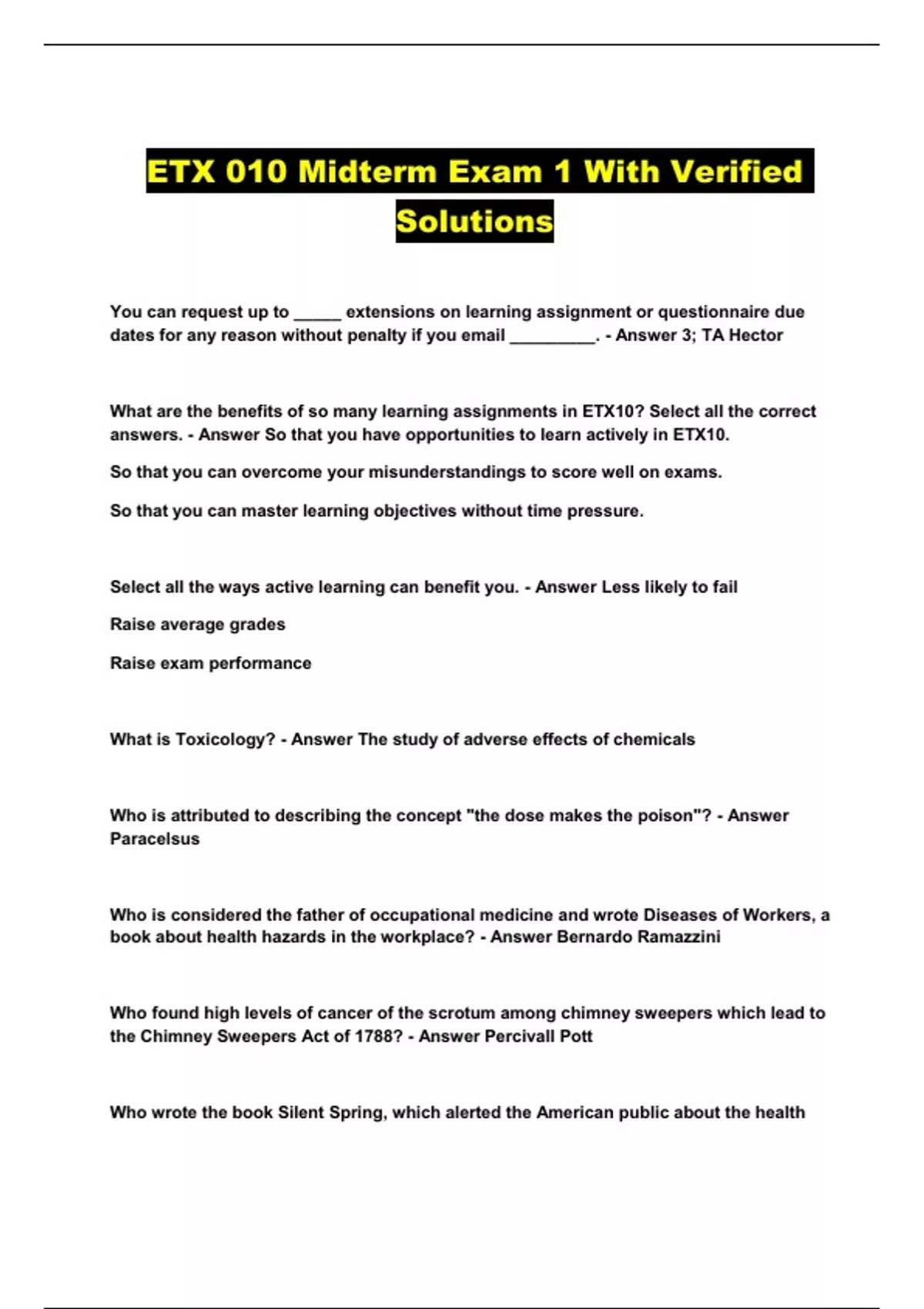 ETX 010 Midterm Exam 1 With Verified Solutions

You can request up to _____ extensions on learning assignment or questionnaire due dates for any reason without penalty if you email _________. - Answer 3; TA Hector

What are the benefits of so many learning assignments in ETX10? Select all the correct answers. - Answer So that you have opportunities to learn actively in ETX10.

So that you can overcome your misunderstandings to score well on exams.

So that you can master learning objectives without time pressure.

Select all the ways active learning can benefit you. - Answer Less likely to fail

Raise average grades

Raise exam performance

What is Toxicology? - Answer The study of adverse effects of chemicals

Who is attributed to describing the concept "the dose makes the poison"? - Answer Paracelsus

Who is considered the father of occupational medicine and wrote Diseases of Workers, a book about health hazards in the workplace? - Answer Bernardo Ramazzini

Who found high levels of cancer of the scrotum among chimney sweepers which lead to the Chimney Sweepers Act of 1788? - Answer Percivall Pott

Who wrote the book Silent Spring, which alerted the American public about the health